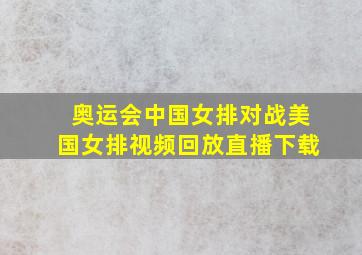 奥运会中国女排对战美国女排视频回放直播下载